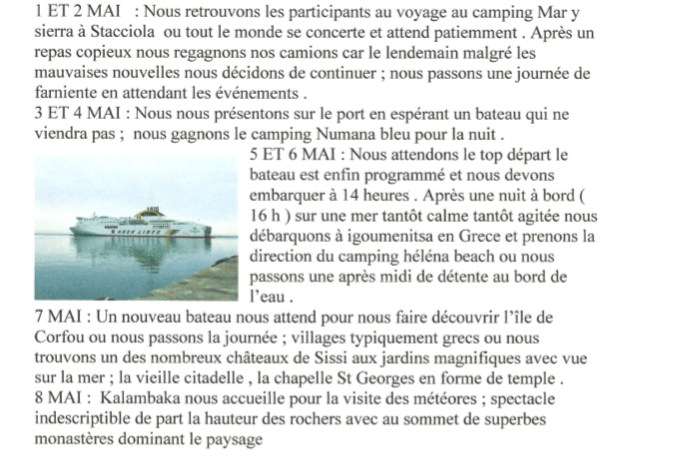 1 ET 2 MAI : Nous retrouvons les participants au voyage au camping Mar y sierra à Stacciola ou tout le monde se concerte et attend patiemment . Après un repas copieux nous regagnons nos camions car le lendemain malgré les mauvaises nouvelles nous décidons de continuer ; nous passons une journée de farniente en attendant les événements .
3 ET 4 MAI : Nous nous présentons sur le port en espérant un bateau qui ne viendra pas ; nous gagnons le camping Numana bleu pour la nuit .
5 ET 6 MAI : Nous attendons le top départ le bateau est enfin programmé et nous devons embarquer à 14 heures . Après une nuit à bord ( 16 h ) sur une mer tantôt calme tantôt agitée nous débarquons à igoumenitsa en Grece et prenons la direction du camping héléna beach ou nous passons une après midi de détente au bord de l'eau .
7 MAI : Un nouveau bateau nous attend pour nous faire découvrir l'île de Corfou ou nous passons la journée ; villages typiquement grecs ou nous trouvons un des nombreux châteaux de Sissi aux jardins magnifiques avec vue sur la mer ; la vieille citadelle , la chapelle St Georges en forme de temple .
8 MAI : Kalambaka nous accueille pour la visite des météores ; spectacle indescriptible de part la hauteur des rochers avec au sommet de superbes monastères dominant le paysage